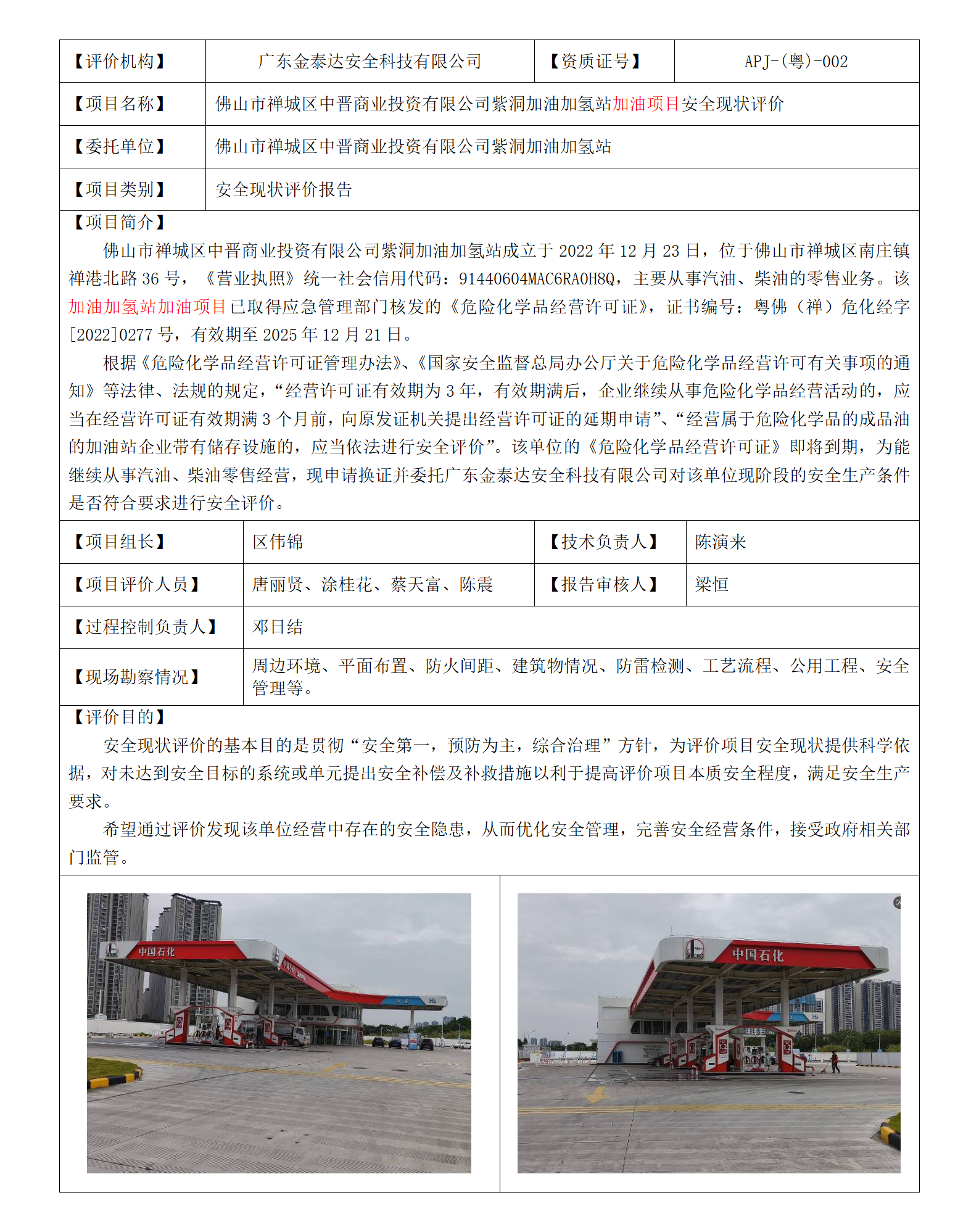 | 【评价机构】 | 广东金泰达安全科技有限公司 | 【资质证号】 | APJ-(粤)-002 |
|---|---|---|---|
| 【项目名称】 | 佛山市禅城区中晋商业投资有限公司紫洞加油加氢站加油项目安全现状评价 | | |
| 【委托单位】 | 佛山市禅城区中晋商业投资有限公司紫洞加油加氢站 | | |
| 【项目类别】 | 安全现状评价报告 | | |

【项目简介】

佛山市禅城区中晋商业投资有限公司紫洞加油加氢站成立于 2022 年 12 月 23 日，位于佛山市禅城区南庄镇禅港北路 36 号，《营业执照》统一社会信用代码：91440604MAC6RA0H8Q，主要从事汽油、柴油的零售业务。该加油加氢站加油项目已取得应急管理部门核发的《危险化学品经营许可证》，证书编号：粤佛（禅）危化经字[2022]0277 号，有效期至 2025 年 12 月 21 日。

根据《危险化学品经营许可证管理办法》、《国家安全监督总局办公厅关于危险化学品经营许可有关事项的通知》等法律、法规的规定，“经营许可证有效期为 3 年，有效期满后，企业继续从事危险化学品经营活动的，应当在经营许可证有效期满 3 个月前，向原发证机关提出经营许可证的延期申请”、“经营属于危险化学品的成品油的加油站企业带有储存设施的，应当依法进行安全评价”。该单位的《危险化学品经营许可证》即将到期，为能继续从事汽油、柴油零售经营，现申请换证并委托广东金泰达安全科技有限公司对该单位现阶段的安全生产条件是否符合要求进行安全评价。

| 【项目组长】 | 区伟锦 | 【技术负责人】 | 陈演来 |
|---|---|---|---|
| 【项目评价人员】 | 唐丽贤、涂桂花、蔡天富、陈震 | 【报告审核人】 | 梁恒 |
| 【过程控制负责人】 | 邓日结 | | |
| 【现场勘察情况】 | 周边环境、平面布置、防火间距、建筑物情况、防雷检测、工艺流程、公用工程、安全管理等。 | | |

【评价目的】

安全现状评价的基本目的是贯彻“安全第一，预防为主，综合治理”方针，为评价项目安全现状提供科学依据，对未达到安全目标的系统或单元提出安全补偿及补救措施以利于提高评价项目本质安全程度，满足安全生产要求。

希望通过评价发现该单位经营中存在的安全隐患，从而优化安全管理，完善安全经营条件，接受政府相关部门监管。

中国石化

中国石化